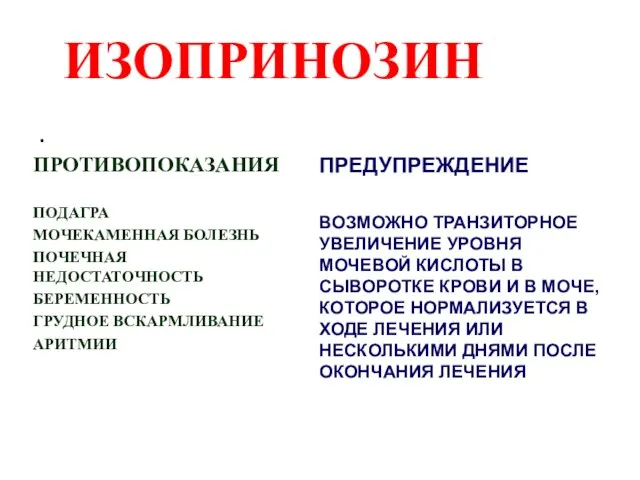 ИЗОПРИНОЗИН

.

ПРОТИВОПОКАЗАНИЯ

ПОДАГРА
МОЧЕКАМЕННАЯ БОЛЕЗНЬ
ПОЧЕЧНАЯ НЕДОСТАТОЧНОСТЬ
БЕРЕМЕННОСТЬ
ГРУДНОЕ ВСКАРМЛИВАНИЕ
АРИТМИИ

ПРЕДУПРЕЖДЕНИЕ

ВОЗМОЖНО ТРАНЗИТОРНОЕ УВЕЛИЧЕНИЕ УРОВНЯ МОЧЕВОЙ КИСЛОТЫ В СЫВОРОТКЕ КРОВИ И В МОЧЕ, КОТОРОЕ НОРМАЛИЗУЕТСЯ В ХОДЕ ЛЕЧЕНИЯ ИЛИ НЕСКОЛЬКИМИ ДНЯМИ ПОСЛЕ ОКОНЧАНИЯ ЛЕЧЕНИЯ